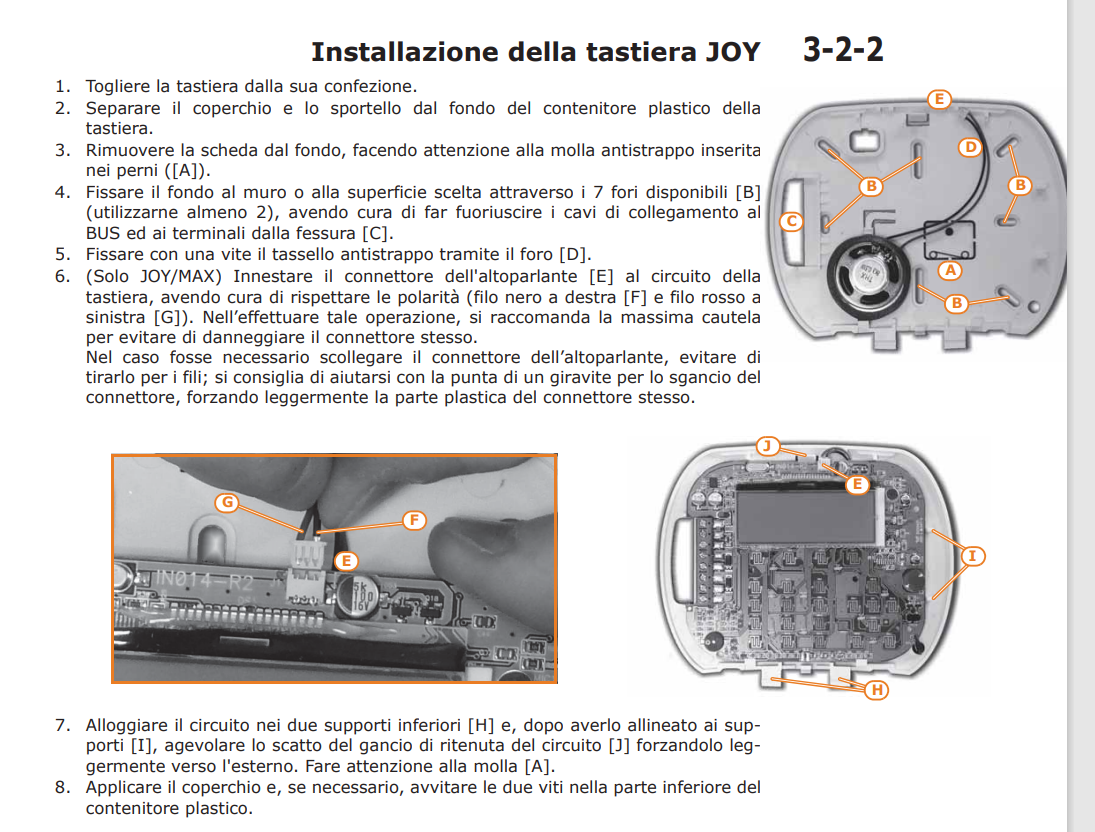 Installazione della tastiera JOY 3-2-2

1. Togliere la tastiera dalla sua confezione.
2. Separare il coperchio e lo sportello dal fondo del contenitore plastico della tastiera.
3. Rimuovere la scheda dal fondo, facendo attenzione alla molla antistrappo inserita nei perni ([A]).
4. Fissare il fondo al muro o alla superficie scelta attraverso i 7 fori disponibili [B] (utilizzarne almeno 2), avendo cura di far fuoriuscire i cavi di collegamento al BUS ed ai terminali dalla fessura [C].
5. Fissare con una vite il tassello antistrappo tramite il foro [D].
6. (Solo JOY/MAX) Innestare il connettore dell'altoparlante [E] al circuito della tastiera, avendo cura di rispettare le polarità (filo nero a destra [F] e filo rosso a sinistra [G]). Nell'effettuare tale operazione, si raccomanda la massima cautela per evitare di danneggiare il connettore stesso.
Nel caso fosse necessario scollegare il connettore dell'altoparlante, evitare di tirarlo per i fili; si consiglia di aiutarsi con la punta di un giravite per lo sgancio del connettore, forzando leggermente la parte plastica del connettore stesso.

E
D
B
B
C
A
B

G
F
E
IN014-R2

J
E
I
H

7. Alloggiare il circuito nei due supporti inferiori [H] e, dopo averlo allineato ai supporti [I], agevolare lo scatto del gancio di ritenuta del circuito [J] forzandolo leggermente verso l'esterno. Fare attenzione alla molla [A].
8. Applicare il coperchio e, se necessario, avvitare le due viti nella parte inferiore del contenitore plastico.